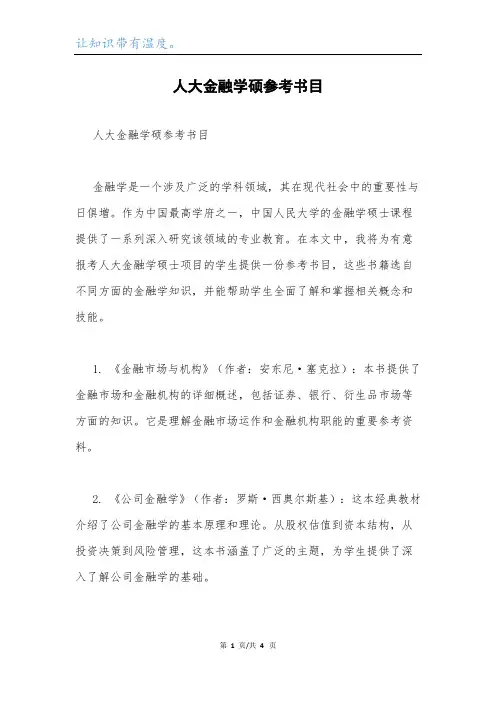 让知识带有温度。

人大金融学硕参考书目

人大金融学硕参考书目

金融学是一个涉及广泛的学科领域，其在现代社会中的重要性与日俱增。作为中国最高学府之一，中国人民大学的金融学硕士课程提供了一系列深入研究该领域的专业教育。在本文中，我将为有意报考人大金融学硕士项目的学生提供一份参考书目，这些书籍选自不同方面的金融学知识，并能帮助学生全面了解和掌握相关概念和技能。

1. 《金融市场与机构》（作者：安东尼·塞克拉）：本书提供了金融市场和金融机构的详细概述，包括证券、银行、衍生品市场等方面的知识。它是理解金融市场运作和金融机构职能的重要参考资料。

2. 《公司金融学》（作者：罗斯·西奥尔斯基）：这本经典教材介绍了公司金融学的基本原理和理论。从股权估值到资本结构，从投资决策到风险管理，这本书涵盖了广泛的主题，为学生提供了深入了解公司金融学的基础。

第 1 页/共 4 页